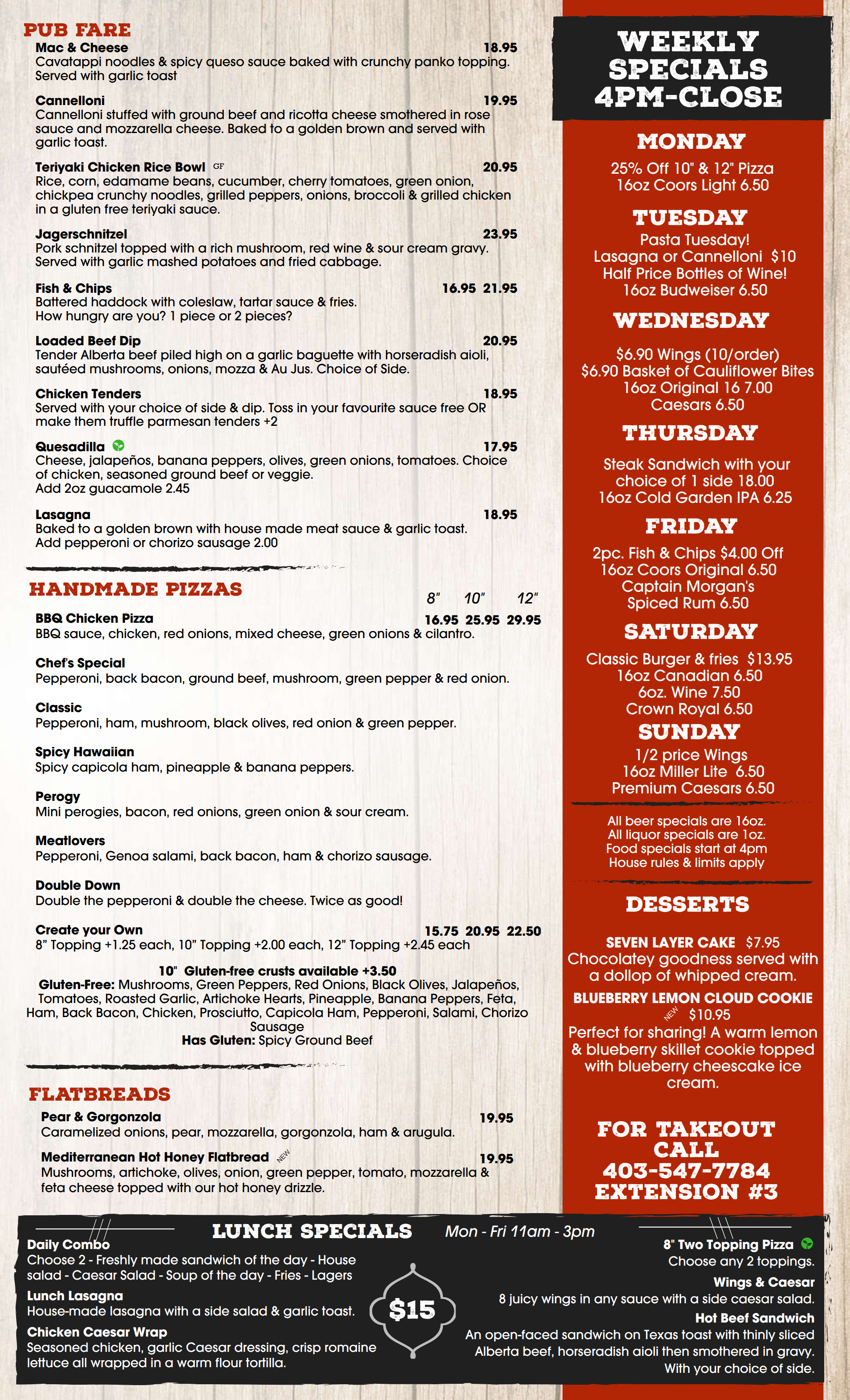 PUB FARE

Mac & Cheese 18.95
Cavatappi noodles & spicy queso sauce baked with crunchy panko topping. Served with garlic toast

Cannelloni 19.95
Cannelloni stuffed with ground beef and ricotta cheese smothered in rose sauce and mozzarella cheese. Baked to a golden brown and served with garlic toast.

Teriyaki Chicken Rice Bowl GF 20.95
Rice, corn, edamame beans, cucumber, cherry tomatoes, green onion, chickpea crunchy noodles, grilled peppers, onions, broccoli & grilled chicken in a gluten free teriyaki sauce.

Jagerschnitzel 23.95
Pork schnitzel topped with a rich mushroom, red wine & sour cream gravy. Served with garlic mashed potatoes and fried cabbage.

Fish & Chips 16.95 21.95
Battered haddock with coleslaw, tartar sauce & fries. How hungry are you? 1 piece or 2 pieces?

Loaded Beef Dip 20.95
Tender Alberta beef piled high on a garlic baguette with horseradish aioli, sautéed mushrooms, onions, mozza & Au Jus. Choice of Side.

Chicken Tenders 18.95
Served with your choice of side & dip. Toss in your favourite sauce free OR make them truffle parmesan tenders +2

Quesadilla 17.95
Cheese, jalapeños, banana peppers, olives, green onions, tomatoes. Choice of chicken, seasoned ground beef or veggie. Add 2oz guacamole 2.45

Lasagna 18.95
Baked to a golden brown with house made meat sauce & garlic toast. Add pepperoni or chorizo sausage 2.00

HANDMADE PIZZAS
8" 10" 12"

BBQ Chicken Pizza 16.95 25.95 29.95
BBQ sauce, chicken, red onions, mixed cheese, green onions & cilantro.

Chef's Special
Pepperoni, back bacon, ground beef, mushroom, green pepper & red onion.

Classic
Pepperoni, ham, mushroom, black olives, red onion & green pepper.

Spicy Hawaiian
Spicy capicola ham, pineapple & banana peppers.

Perogy
Mini perogies, bacon, red onions, green onion & sour cream.

Meatlovers
Pepperoni, Genoa salami, back bacon, ham & chorizo sausage.

Double Down
Double the pepperoni & double the cheese. Twice as good!

Create your Own 15.75 20.95 22.50
8" Topping +1.25 each, 10" Topping +2.00 each, 12" Topping +2.45 each

10" Gluten-free crusts available +3.50
Gluten-Free: Mushrooms, Green Peppers, Red Onions, Black Olives, Jalapeños, Tomatoes, Roasted Garlic, Artichoke Hearts, Pineapple, Banana Peppers, Feta, Ham, Back Bacon, Chicken, Prosciutto, Capicola Ham, Pepperoni, Salami, Chorizo Sausage
Has Gluten: Spicy Ground Beef

FLATBREADS

Pear & Gorgonzola 19.95
Caramelized onions, pear, mozzarella, gorgonzola, ham & arugula.

Mediterranean Hot Honey Flatbread NEW 19.95
Mushrooms, artichoke, olives, onion, green pepper, tomato, mozzarella & feta cheese topped with our hot honey drizzle.

WEEKLY SPECIALS 4PM-CLOSE

MONDAY
25% Off 10" & 12" Pizza
16oz Coors Light 6.50

TUESDAY
Pasta Tuesday!
Lasagna or Cannelloni $10
Half Price Bottles of Wine!
16oz Budweiser 6.50

WEDNESDAY
$6.90 Wings (10/order)
$6.90 Basket of Cauliflower Bites
16oz Original 16 7.00
Caesars 6.50

THURSDAY
Steak Sandwich with your choice of 1 side 18.00
16oz Cold Garden IPA 6.25

FRIDAY
2pc. Fish & Chips $4.00 Off
16oz Coors Original 6.50
Captain Morgan's Spiced Rum 6.50

SATURDAY
Classic Burger & fries $13.95
16oz Canadian 6.50
6oz. Wine 7.50
Crown Royal 6.50

SUNDAY
1/2 price Wings
16oz Miller Lite 6.50
Premium Caesars 6.50

All beer specials are 16oz.
All liquor specials are 1oz.
Food specials start at 4pm
House rules & limits apply

DESSERTS

SEVEN LAYER CAKE $7.95
Chocolatey goodness served with a dollop of whipped cream.

BLUEBERRY LEMON CLOUD COOKIE
NEW $10.95
Perfect for sharing! A warm lemon & blueberry skillet cookie topped with blueberry cheescake ice cream.

FOR TAKEOUT CALL
403-547-7784
EXTENSION #3

LUNCH SPECIALS Mon - Fri 11am - 3pm

Daily Combo
Choose 2 - Freshly made sandwich of the day - House salad - Caesar Salad - Soup of the day - Fries - Lagers

Lunch Lasagna
House-made lasagna with a side salad & garlic toast.

Chicken Caesar Wrap
Seasoned chicken, garlic Caesar dressing, crisp romaine lettuce all wrapped in a warm flour tortilla.

$15

8" Two Topping Pizza
Choose any 2 toppings.

Wings & Caesar
8 juicy wings in any sauce with a side caesar salad.

Hot Beef Sandwich
An open-faced sandwich on Texas toast with thinly sliced Alberta beef, horseradish aioli then smothered in gravy. With your choice of side.